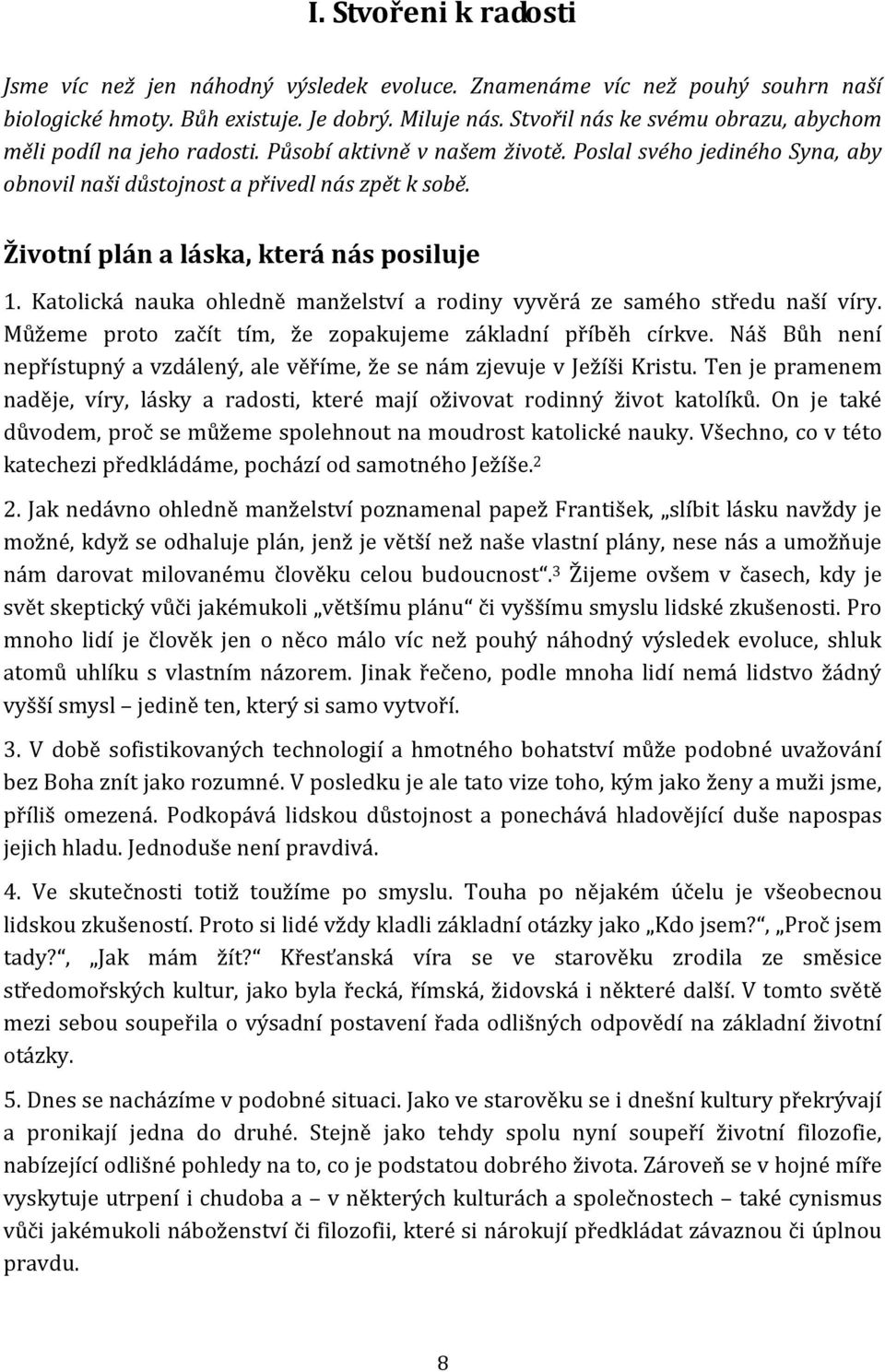 I. Stvořeni k radosti

Jsme víc než jen náhodný výsledek evoluce. Znamenáme víc než pouhý souhrn naší biologické hmoty. Bůh existuje. Je dobrý. Miluje nás. Stvořil nás ke svému obrazu, abychom měli podíl na jeho radosti. Působí aktivně v našem životě. Poslal svého jediného Syna, aby obnovil naši důstojnost a přivedl nás zpět k sobě.

Životní plán a láska, která nás posiluje

1. Katolická nauka ohledně manželství a rodiny vyvěrá ze samého středu naší víry. Můžeme proto začít tím, že zopakujeme základní příběh církve. Náš Bůh není nepřístupný a vzdálený, ale věříme, že se nám zjevuje v Ježíši Kristu. Ten je pramenem naděje, víry, lásky a radosti, které mají oživovat rodinný život katolíků. On je také důvodem, proč se můžeme spolehnout na moudrost katolické nauky. Všechno, co v této katechezi předkládáme, pochází od samotného Ježíše.$^2$

2. Jak nedávno ohledně manželství poznamenal papež František, „slíbit lásku navždy je možné, když se odhaluje plán, jenž je větší než naše vlastní plány, nese nás a umožňuje nám darovat milovanému člověku celou budoucnost“.$^3$ Žijeme ovšem v časech, kdy je svět skeptický vůči jakémukoli „většímu plánu“ či vyššímu smyslu lidské zkušenosti. Pro mnoho lidí je člověk jen o něco málo víc než pouhý náhodný výsledek evoluce, shluk atomů uhlíku s vlastním názorem. Jinak řečeno, podle mnoha lidí nemá lidstvo žádný vyšší smysl – jedině ten, který si samo vytvoří.

3. V době sofistikovaných technologií a hmotného bohatství může podobné uvažování bez Boha znít jako rozumné. V posledku je ale tato vize toho, kým jako ženy a muži jsme, příliš omezená. Podkopává lidskou důstojnost a ponechává hladovějící duše napospas jejich hladu. Jednoduše není pravdivá.

4. Ve skutečnosti totiž toužíme po smyslu. Touha po nějakém účelu je všeobecnou lidskou zkušeností. Proto si lidé vždy kladli základní otázky jako „Kdo jsem?“, „Proč jsem tady?“, „Jak mám žít?“ Křesťanská víra se ve starověku zrodila ze směsice středomořských kultur, jako byla řecká, římská, židovská i některé další. V tomto světě mezi sebou soupeřila o výsadní postavení řada odlišných odpovědí na základní životní otázky.

5. Dnes se nacházíme v podobné situaci. Jako ve starověku se i dnešní kultury překrývají a pronikají jedna do druhé. Stejně jako tehdy spolu nyní soupeří životní filozofie, nabízející odlišné pohledy na to, co je podstatou dobrého života. Zároveň se v hojné míře vyskytuje utrpení i chudoba a – v některých kulturách a společnostech – také cynismus vůči jakémukoli náboženství či filozofii, které si nárokují předkládat závaznou či úplnou pravdu.

8